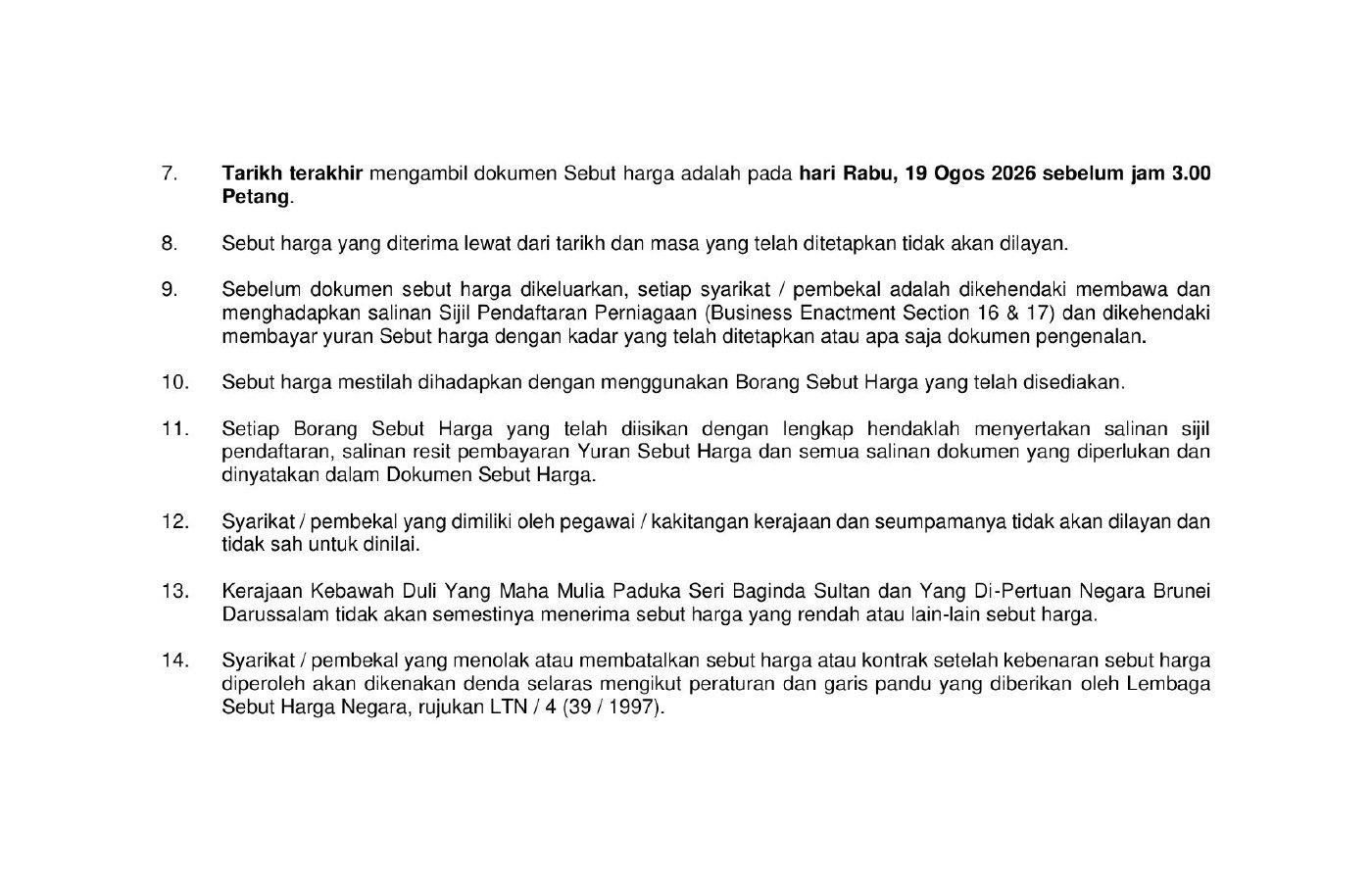 7. Tarikh terakhir mengambil dokumen Sebut harga adalah pada hari Rabu, 19 Ogos 2026 sebelum jam 3.00 Petang.

8. Sebut harga yang diterima lewat dari tarikh dan masa yang telah ditetapkan tidak akan dilayan.

9. Sebelum dokumen sebut harga dikeluarkan, setiap syarikat / pembekal adalah dikehendaki membawa dan menghadapkan salinan Sijil Pendaftaran Perniagaan (Business Enactment Section 16 & 17) dan dikehendaki membayar yuran Sebut harga dengan kadar yang telah ditetapkan atau apa saja dokumen pengenalan.

10. Sebut harga mestilah dihadapkan dengan menggunakan Borang Sebut Harga yang telah disediakan.

11. Setiap Borang Sebut Harga yang telah diisikan dengan lengkap hendaklah menyertakan salinan sijil pendaftaran, salinan resit pembayaran Yuran Sebut Harga dan semua salinan dokumen yang diperlukan dan dinyatakan dalam Dokumen Sebut Harga.

12. Syarikat / pembekal yang dimiliki oleh pegawai / kakitangan kerajaan dan seumpamanya tidak akan dilayan dan tidak sah untuk dinilai.

13. Kerajaan Kebawah Duli Yang Maha Mulia Paduka Seri Baginda Sultan dan Yang Di-Pertuan Negara Brunei Darussalam tidak akan semestinya menerima sebut harga yang rendah atau lain-lain sebut harga.

14. Syarikat / pembekal yang menolak atau membatalkan sebut harga atau kontrak setelah kebenaran sebut harga diperoleh akan dikenakan denda selaras mengikut peraturan dan garis pandu yang diberikan oleh Lembaga Sebut Harga Negara, rujukan LTN / 4 (39 / 1997).